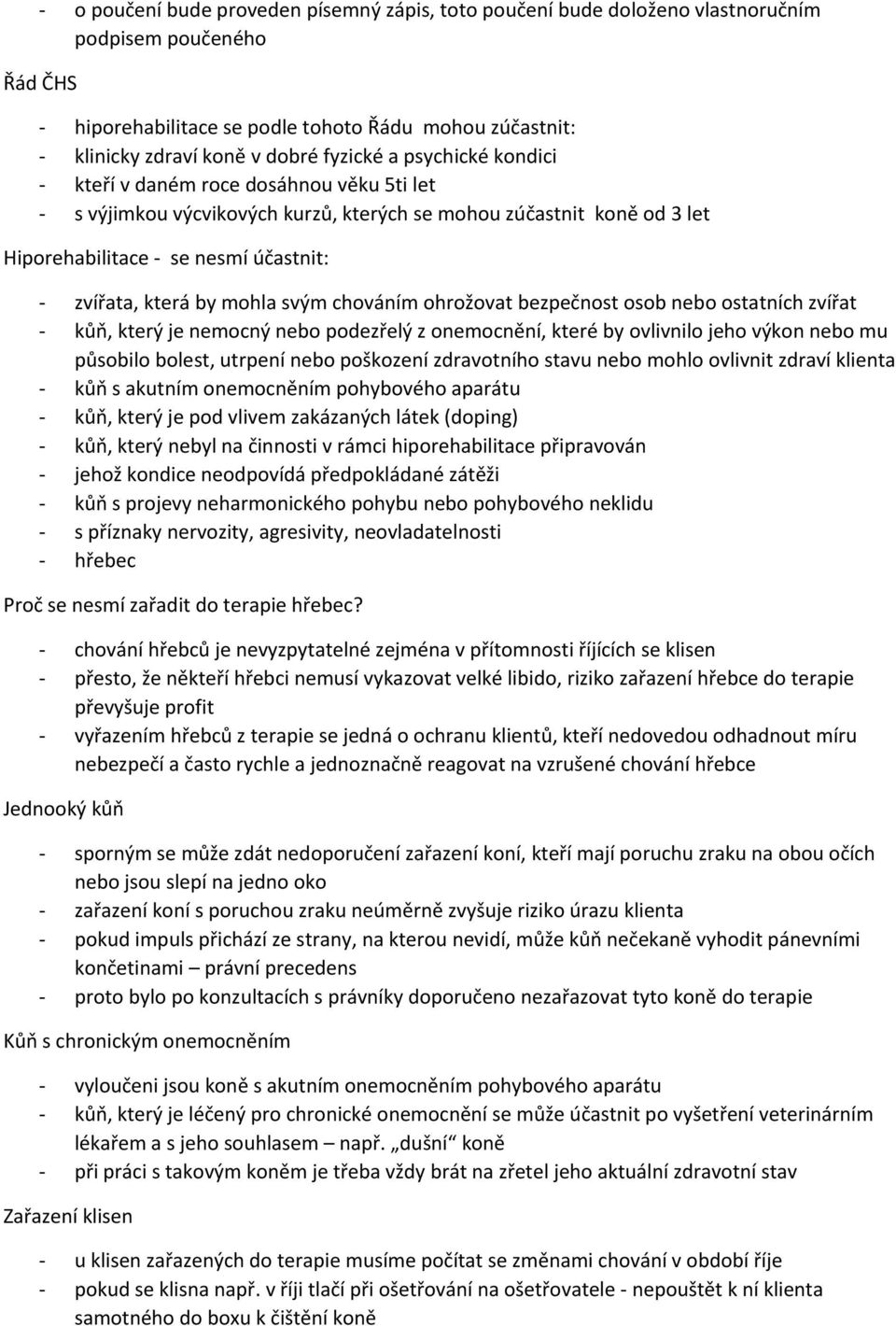 - o poučení bude proveden písemný zápis, toto poučení bude doloženo vlastnoručním podpisem poučeného

Řád ČHS

- hiporehabilitace se podle tohoto Řádu mohou zúčastnit:
- klinicky zdraví koně v dobré fyzické a psychické kondici
- kteří v daném roce dosáhnou věku 5ti let
- s výjimkou výcvikových kurzů, kterých se mohou zúčastnit koně od 3 let

Hiporehabilitace - se nesmí účastnit:

- zvířata, která by mohla svým chováním ohrožovat bezpečnost osob nebo ostatních zvířat
- kůň, který je nemocný nebo podezřelý z onemocnění, které by ovlivnilo jeho výkon nebo mu působilo bolest, utrpení nebo poškození zdravotního stavu nebo mohlo ovlivnit zdraví klienta
- kůň s akutním onemocněním pohybového aparátu
- kůň, který je pod vlivem zakázaných látek (doping)
- kůň, který nebyl na činnosti v rámci hiporehabilitace připravován
- jehož kondice neodpovídá předpokládané zátěži
- kůň s projevy neharmonického pohybu nebo pohybového neklidu
- s příznaky nervozity, agresivity, neovladatelnosti
- hřebec

Proč se nesmí zařadit do terapie hřebec?

- chování hřebců je nevyzpytatelné zejména v přítomnosti říjících se klisen
- přesto, že někteří hřebci nemusí vykazovat velké libido, riziko zařazení hřebce do terapie převyšuje profit
- vyřazením hřebců z terapie se jedná o ochranu klientů, kteří nedovedou odhadnout míru nebezpečí a často rychle a jednoznačně reagovat na vzrušené chování hřebce

Jednooký kůň

- sporným se může zdát nedoporučení zařazení koní, kteří mají poruchu zraku na obou očích nebo jsou slepí na jedno oko
- zařazení koní s poruchou zraku neúměrně zvyšuje riziko úrazu klienta
- pokud impuls přichází ze strany, na kterou nevidí, může kůň nečekaně vyhodit pánevními končetinami – právní precedens
- proto bylo po konzultacích s právníky doporučeno nezařazovat tyto koně do terapie

Kůň s chronickým onemocněním

- vyloučeni jsou koně s akutním onemocněním pohybového aparátu
- kůň, který je léčený pro chronické onemocnění se může účastnit po vyšetření veterinárním lékařem a s jeho souhlasem – např. „dušní“ koně
- při práci s takovým koněm je třeba vždy brát na zřetel jeho aktuální zdravotní stav

Zařazení klisen

- u klisen zařazených do terapie musíme počítat se změnami chování v období říje
- pokud se klisna např. v říji tlačí při ošetřování na ošetřovatele - nepouštět k ní klienta samotného do boxu k čištění koně